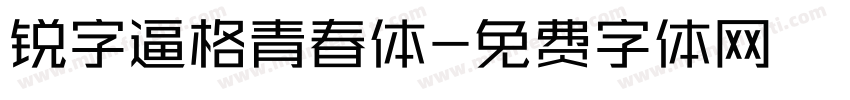 锐字逼格青春体-免费字体网